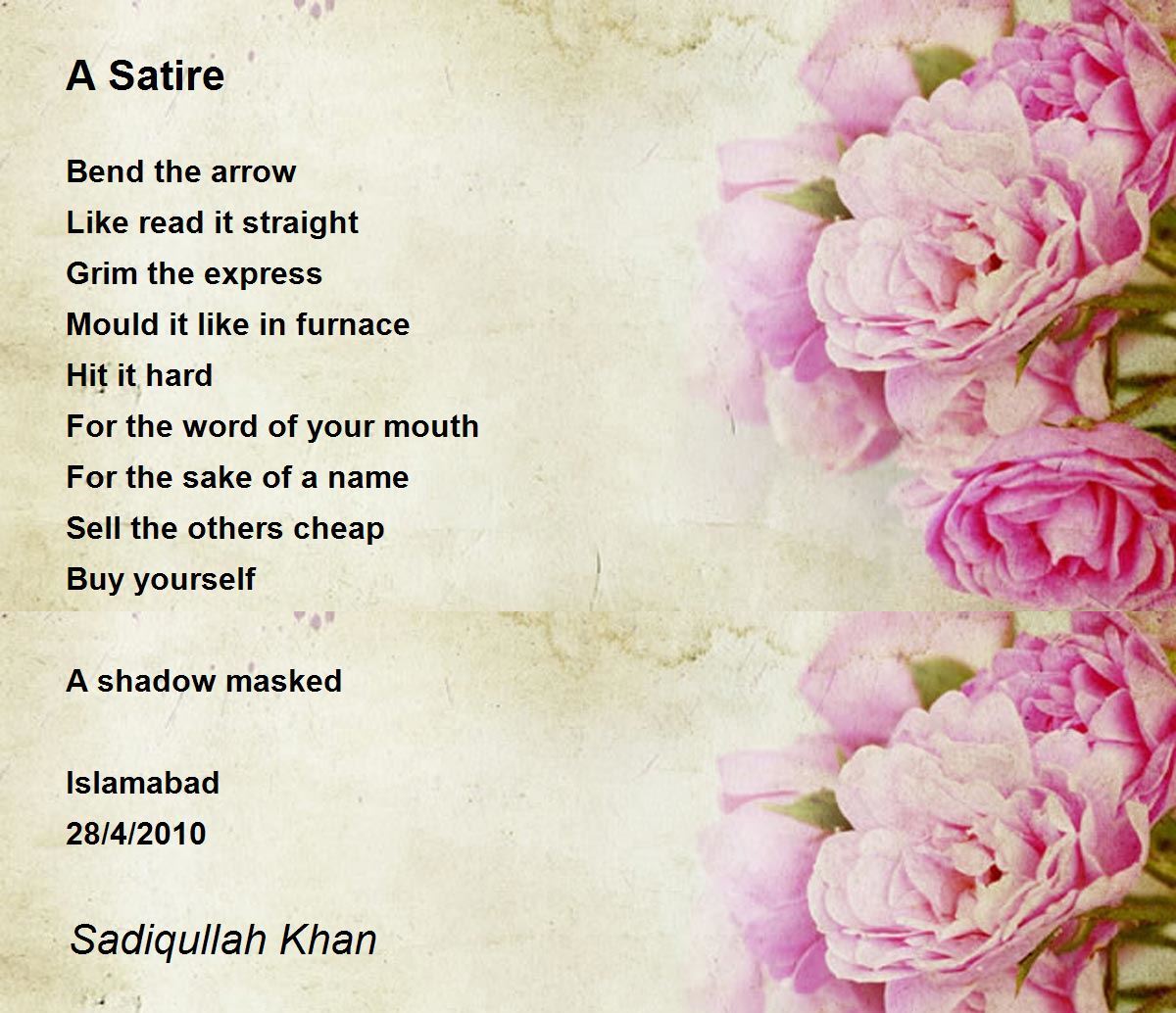 A Satire

Bend the arrow
Like read it straight
Grim the express
Mould it like in furnace
Hit it hard
For the word of your mouth
For the sake of a name
Sell the others cheap
Buy yourself

A shadow masked

Islamabad
28/4/2010

Sadiqullah Khan